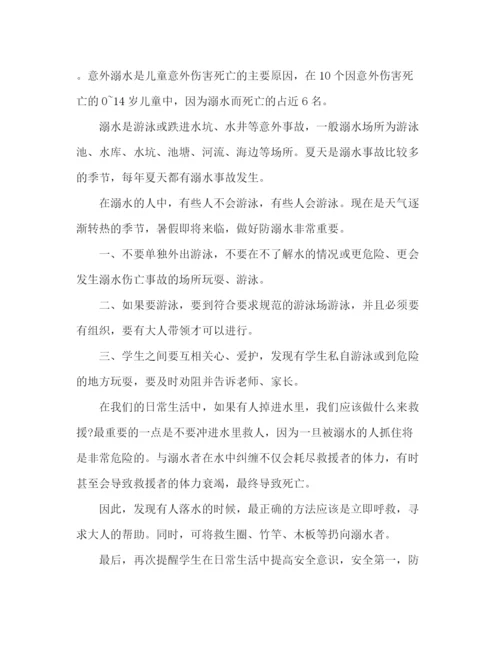 。意外溺水是儿童意外伤害死亡的主要原因，在 10 个因意外伤害死亡的 0~14 岁儿童中，因为溺水而死亡的占近 6 名。

溺水是游泳或跌进水坑、水井等意外事故，一般溺水场所为游泳池、水库、水坑、池塘、河流、海边等场所。夏天是溺水事故比较多的季节，每年夏天都有溺水事故发生。

在溺水的人中，有些人不会游泳，有些人会游泳。现在是天气逐渐转热的季节，暑假即将来临，做好防溺水非常重要。

一、不要单独外出游泳，不要在不了解水的情况或更危险、更会发生溺水伤亡事故的场所玩耍、游泳。

二、如果要游泳，要到符合要求规范的游泳场游泳，并且必须要有组织，要有大人带领才可以进行。

三、学生之间要互相关心、爱护，发现有学生私自游泳或到危险的地方玩耍，要及时劝阻并告诉老师、家长。

在我们的日常生活中，如果有人掉进水里，我们应该做什么来救援?最重要的一点是不要冲进水里救人，因为一旦被溺水的人抓住将是非常危险的。与溺水者在水中纠缠不仅会耗尽救援者的体力，有时甚至会导致救援者的体力衰竭，最终导致死亡。

因此，发现有人落水的时候，最正确的方法应该是立即呼救，寻求大人的帮助。同时，可将救生圈、竹竿、木板等扔向溺水者。

最后，再次提醒学生在日常生活中提高安全意识，安全第一，防